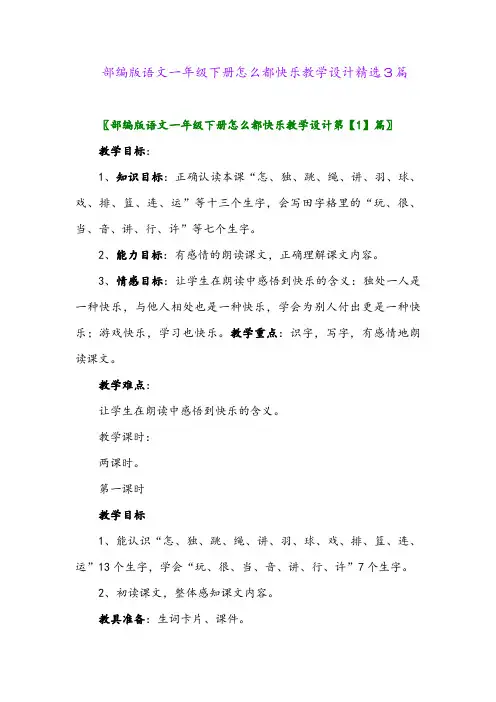 部编版语文一年级下册怎么都快乐教学设计精选3篇

〖部编版语文一年级下册怎么都快乐教学设计第【1】篇〗

教学目标：

1、知识目标：正确认读本课“怎、独、跳、绳、讲、羽、球、戏、排、篮、连、运”等十三个生字，会写田字格里的“玩、很、当、音、讲、行、许”等七个生字。

2、能力目标：有感情的朗读课文，正确理解课文内容。

3、情感目标：让学生在朗读中感悟到快乐的含义：独处一人是一种快乐，与他人相处也是一种快乐，学会为别人付出更是一种快乐；游戏快乐，学习也快乐。教学重点：识字，写字，有感情地朗读课文。

教学难点：

让学生在朗读中感悟到快乐的含义。

教学课时：

两课时。

第一课时

教学目标

1、能认识“怎、独、跳、绳、讲、羽、球、戏、排、篮、连、运”13个生字，学会“玩、很、当、音、讲、行、许”7个生字。

2、初读课文，整体感知课文内容。

教具准备：生词卡片、课件。